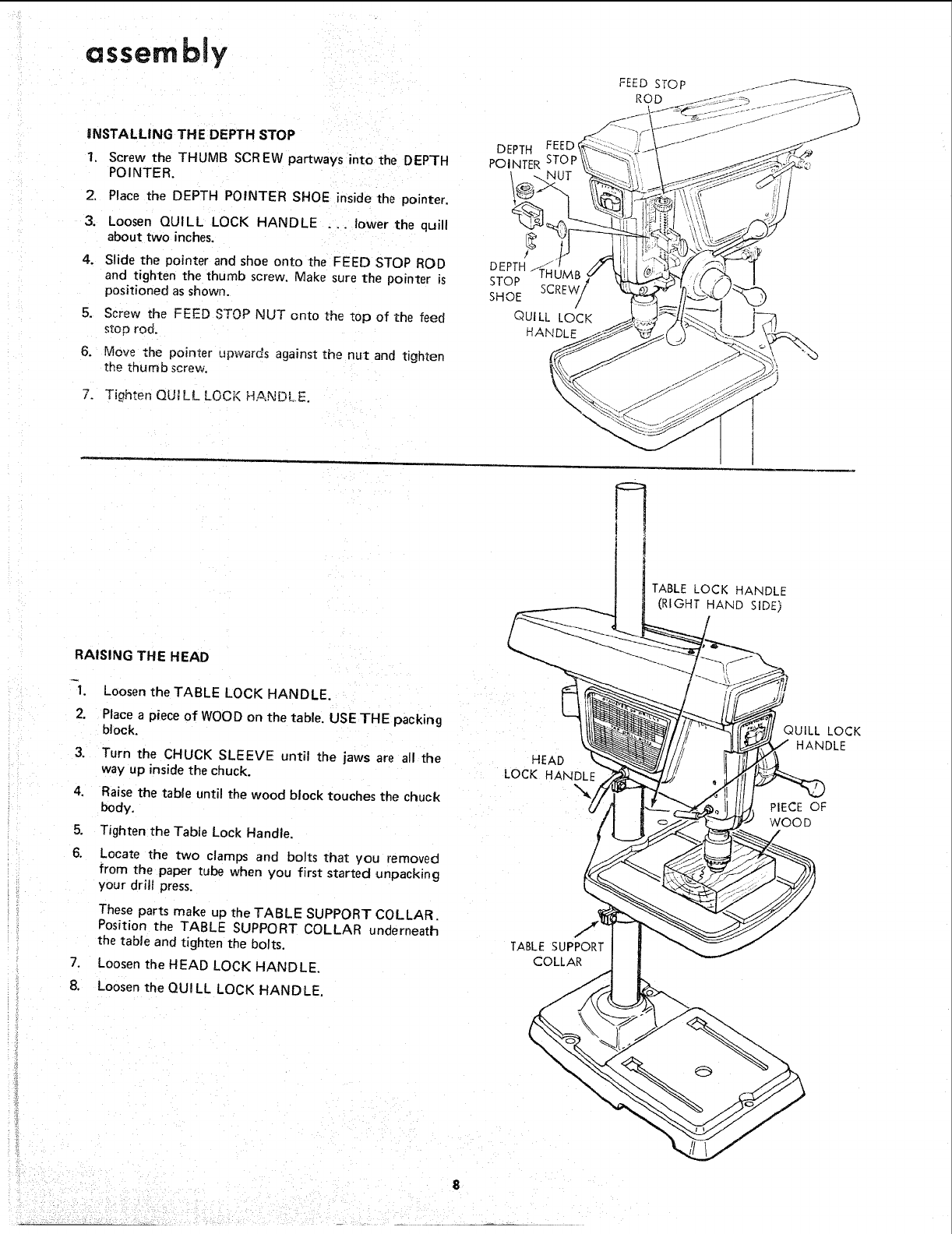 assembly

INSTALLING THE DEPTH STOP

1. Screw the THUMB SCREW partways into the DEPTH POINTER.

2. Place the DEPTH POINTER SHOE inside the pointer.

3. Loosen QUILL LOCK HANDLE ... lower the quill about two inches.

4. Slide the pointer and shoe onto the FEED STOP ROD and tighten the thumb screw. Make sure the pointer is positioned as shown.

5. Screw the FEED STOP NUT onto the top of the feed stop rod.

6. Move the pointer upwards against the nut and tighten the thumb screw.

7. Tighten QUILL LOCK HANDLE.

FEED STOP ROD

DEPTH POINTER

FEED STOP NUT

DEPTH STOP SHOE

THUMB SCREW

QUILL LOCK HANDLE

RAISING THE HEAD

1. Loosen the TABLE LOCK HANDLE.

2. Place a piece of WOOD on the table. USE THE packing block.

3. Turn the CHUCK SLEEVE until the jaws are all the way up inside the chuck.

4. Raise the table until the wood block touches the chuck body.

5. Tighten the Table Lock Handle.

6. Locate the two clamps and bolts that you removed from the paper tube when you first started unpacking your drill press.

These parts make up the TABLE SUPPORT COLLAR. Position the TABLE SUPPORT COLLAR underneath the table and tighten the bolts.

7. Loosen the HEAD LOCK HANDLE.

8. Loosen the QUILL LOCK HANDLE.

TABLE LOCK HANDLE (RIGHT HAND SIDE)

QUILL LOCK HANDLE

HEAD LOCK HANDLE

PIECE OF WOOD

TABLE SUPPORT COLLAR

8